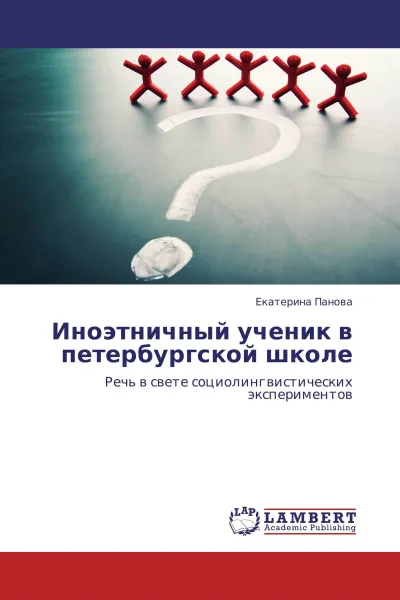 Екатерина Панова

Иноэтничный ученик в петербургской школе

Речь в свете социолингвистических экспериментов

LAP

LAMBERT
Academic Publishing